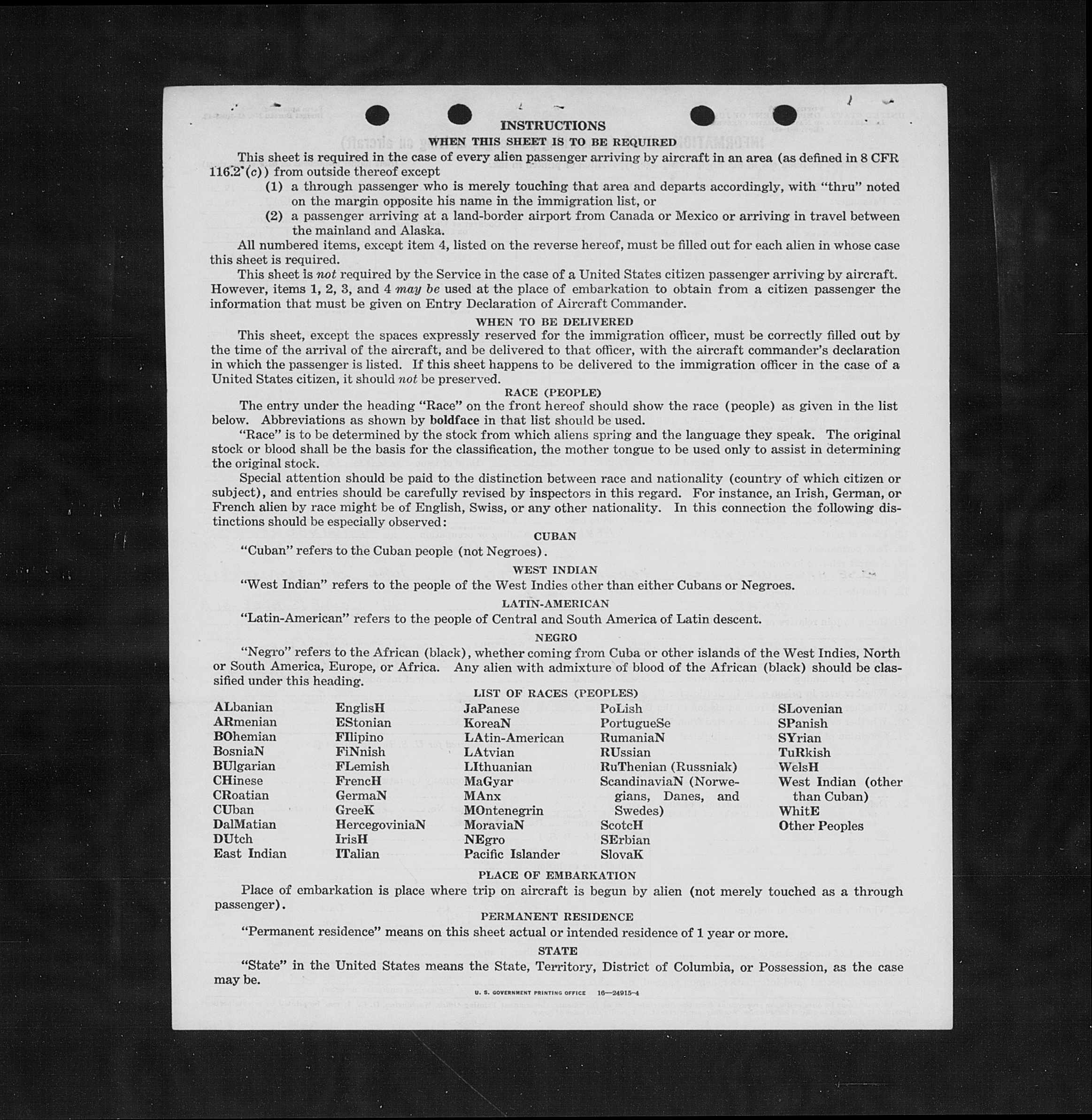 INSTRUCTIONS

WHEN THIS SHEET IS TO BE REQUIRED

This sheet is required in the case of every alien passenger arriving by aircraft in an area (as defined in 8 CFR 116.2 (c)) from outside thereof except

(1) a through passenger who is merely touching that area and departs accordingly, with "thru" noted on the margin opposite his name in the immigration list, or

(2) a passenger arriving at a land-border airport from Canada or Mexico or arriving in travel between the mainland and Alaska.

All numbered items, except item 4, listed on the reverse hereof, must be filled out for each alien in whose case this sheet is required.

This sheet is not required by the Service in the case of a United States citizen passenger arriving by aircraft. However, items 1, 2, 3, and 4 may be used at the place of embarkation to obtain from a citizen passenger the information that must be given on Entry Declaration of Aircraft Commander.

WHEN TO BE DELIVERED

This sheet, except the spaces expressly reserved for the immigration officer, must be correctly filled out by the time of the arrival of the aircraft, and be delivered to that officer, with the aircraft commander's declaration in which the passenger is listed. If this sheet happens to be delivered to the immigration officer in the case of a United States citizen, it should not be preserved.

RACE (PEOPLE)

The entry under the heading "Race" on the front hereof should show the race (people) as given in the list below. Abbreviations as shown by boldface in that list should be used.

"Race" is to be determined by the stock from which aliens spring and the language they speak. The original stock or blood shall be the basis for the classification, the mother tongue to be used only to assist in determining the original stock.

Special attention should be paid to the distinction between race and nationality (country of which citizen or subject), and entries should be carefully revised by inspectors in this regard. For instance, an Irish, German, or French alien by race might be of English, Swiss, or any other nationality. In this connection the following distinctions should be especially observed:

CUBAN

"Cuban" refers to the Cuban people (not Negroes).

WEST INDIAN

"West Indian" refers to the people of the West Indies other than either Cubans or Negroes.

LATIN-AMERICAN

"Latin-American" refers to the people of Central and South America of Latin descent.

NEGRO

"Negro" refers to the African (black), whether coming from Cuba or other islands of the West Indies, North or South America, Europe, or Africa. Any alien with admixture of blood of the African (black) should be classified under this heading.

LIST OF RACES (PEOPLES)

ALbanian
ARmenian
BOhemian
BosniaN
BUlgarian
CHinese
CRoatian
CUban
DalMatian
DUtch
East Indian

EnglisH
EStonian
FIlipino
FiNnish
FLemish
FrencH
GermaN
GreeK
HercegoviniaN
IrisH
ITalian

JaPanese
KoreaN
LAtin-American
LAtvian
LIthuanian
MaGyar
MAnx
MOntenegrin
MoraviaN
NEgro
Pacific Islander

PoLish
PortugueSe
RumaniaN
RUssian
RuThenian (Russniak)
ScandinaviaN (Norwegians, Danes, and Swedes)
ScotcH
SErbian
SlovaK

SLovenian
SPanish
SYrian
TuRkish
WelsH
West Indian (other than Cuban)
WhitE
Other Peoples

PLACE OF EMBARKATION

Place of embarkation is place where trip on aircraft is begun by alien (not merely touched as a through passenger).

PERMANENT RESIDENCE

"Permanent residence" means on this sheet actual or intended residence of 1 year or more.

STATE

"State" in the United States means the State, Territory, District of Columbia, or Possession, as the case may be.

U. S. GOVERNMENT PRINTING OFFICE 16—24915-4